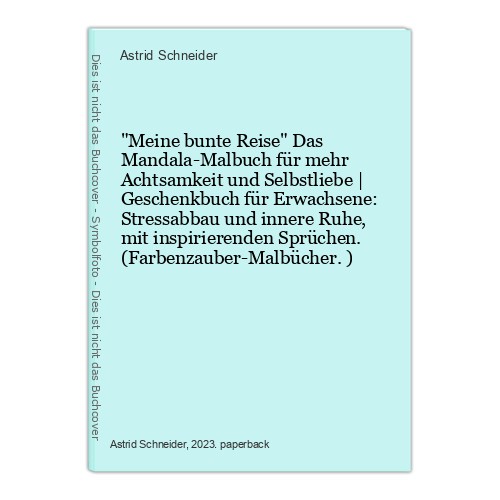 Dies ist nicht das Buchcover - Symbolfoto - Dies ist nicht das Buchcover

Astrid Schneider

"Meine bunte Reise" Das Mandala-Malbuch für mehr Achtsamkeit und Selbstliebe | Geschenkbuch für Erwachsene: Stressabbau und innere Ruhe, mit inspirierenden Sprüchen. (Farbenzauber-Malbücher. )

Astrid Schneider, 2023. paperback